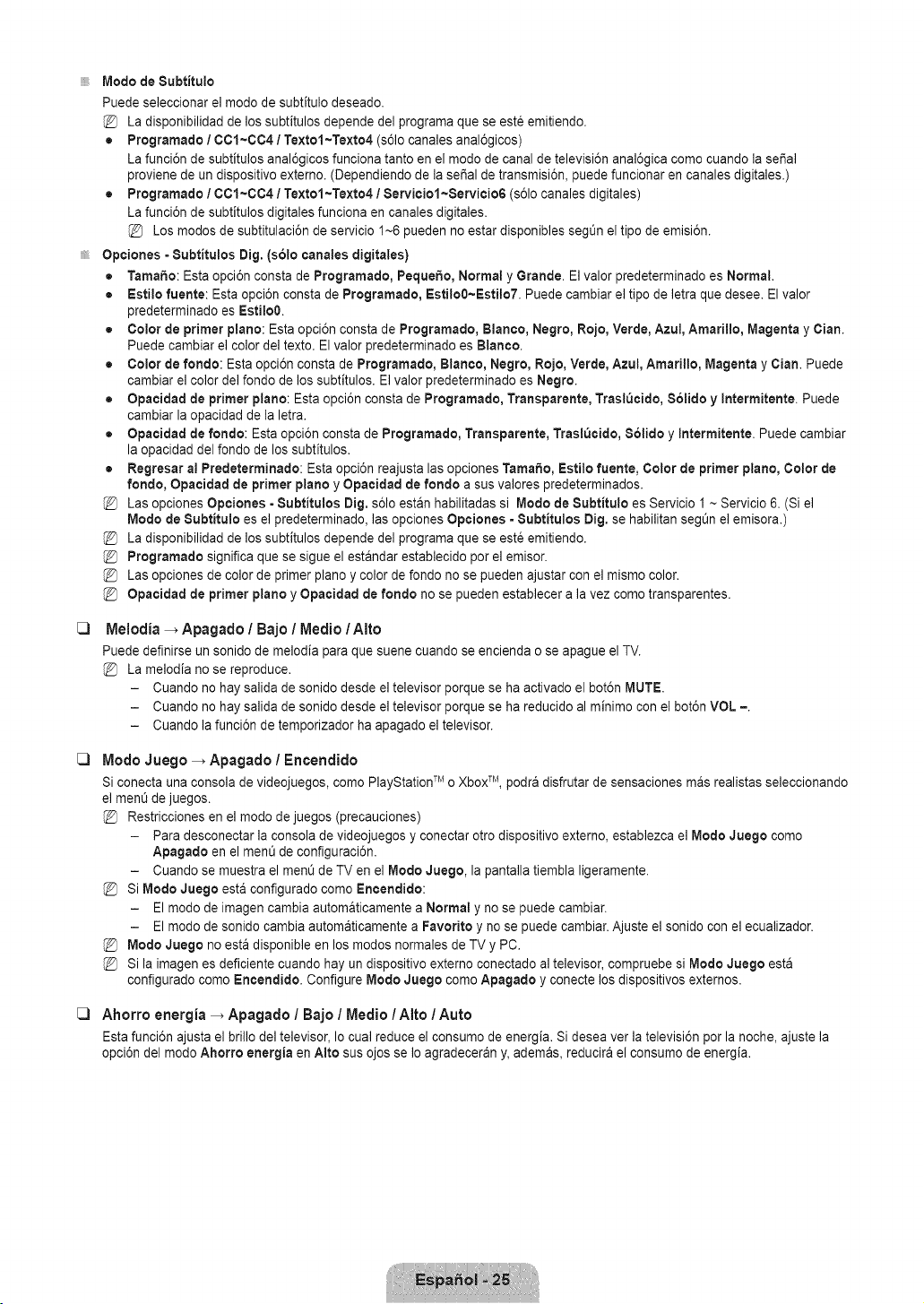 Modo de Subtítulo

Puede seleccionar el modo de subtítulo deseado.

La disponibilidad de los subtítulos depende del programa que se esté emitiendo.

• Programado / CC1~CC4 / Texto1~Texto4 (sólo canales analógicos)
La función de subtítulos analógicos funciona tanto en el modo de canal de televisión analógica como cuando la señal proviene de un dispositivo externo. (Dependiendo de la señal de transmisión, puede funcionar en canales digitales.)

• Programado / CC1~CC4 / Texto1~Texto4 / Servicio1~Servicio6 (sólo canales digitales)
La función de subtítulos digitales funciona en canales digitales.
Los modos de subtitulación de servicio 1~6 pueden no estar disponibles según el tipo de emisión.

Opciones - Subtítulos Dig. (sólo canales digitales)

• Tamaño: Esta opción consta de Programado, Pequeño, Normal y Grande. El valor predeterminado es Normal.
• Estilo fuente: Esta opción consta de Programado, Estilo0~Estilo7. Puede cambiar el tipo de letra que desee. El valor predeterminado es Estilo0.
• Color de primer plano: Esta opción consta de Programado, Blanco, Negro, Rojo, Verde, Azul, Amarillo, Magenta y Cian. Puede cambiar el color del texto. El valor predeterminado es Blanco.
• Color de fondo: Esta opción consta de Programado, Blanco, Negro, Rojo, Verde, Azul, Amarillo, Magenta y Cian. Puede cambiar el color del fondo de los subtítulos. El valor predeterminado es Negro.
• Opacidad de primer plano: Esta opción consta de Programado, Transparente, Traslúcido, Sólido y Intermitente. Puede cambiar la opacidad de la letra.
• Opacidad de fondo: Esta opción consta de Programado, Transparente, Traslúcido, Sólido y Intermitente. Puede cambiar la opacidad del fondo de los subtítulos.
• Regresar al Predeterminado: Esta opción reajusta las opciones Tamaño, Estilo fuente, Color de primer plano, Color de fondo, Opacidad de primer plano y Opacidad de fondo a sus valores predeterminados.

Las opciones Opciones - Subtítulos Dig. sólo están habilitadas si Modo de Subtítulo es Servicio 1 ~ Servicio 6. (Si el Modo de Subtítulo es el predeterminado, las opciones Opciones - Subtítulos Dig. se habilitan según el emisora.)
La disponibilidad de los subtítulos depende del programa que se esté emitiendo.
Programado significa que se sigue el estándar establecido por el emisor.
Las opciones de color de primer plano y color de fondo no se pueden ajustar con el mismo color.
Opacidad de primer plano y Opacidad de fondo no se pueden establecer a la vez como transparentes.

Melodía → Apagado / Bajo / Medio / Alto

Puede definirse un sonido de melodía para que suene cuando se encienda o se apague el TV.
La melodía no se reproduce.
– Cuando no hay salida de sonido desde el televisor porque se ha activado el botón MUTE.
– Cuando no hay salida de sonido desde el televisor porque se ha reducido al mínimo con el botón VOL –.
– Cuando la función de temporizador ha apagado el televisor.

Modo Juego → Apagado / Encendido

Si conecta una consola de videojuegos, como PlayStation™ o Xbox™, podrá disfrutar de sensaciones más realistas seleccionando el menú de juegos.
Restricciones en el modo de juegos (precauciones)
– Para desconectar la consola de videojuegos y conectar otro dispositivo externo, establezca el Modo Juego como Apagado en el menú de configuración.
– Cuando se muestra el menú de TV en el Modo Juego, la pantalla tiembla ligeramente.
Si Modo Juego está configurado como Encendido:
– El modo de imagen cambia automáticamente a Normal y no se puede cambiar.
– El modo de sonido cambia automáticamente a Favorito y no se puede cambiar. Ajuste el sonido con el ecualizador.
Modo Juego no está disponible en los modos normales de TV y PC.
Si la imagen es deficiente cuando hay un dispositivo externo conectado al televisor, compruebe si Modo Juego está configurado como Encendido. Configure Modo Juego como Apagado y conecte los dispositivos externos.

Ahorro energía → Apagado / Bajo / Medio / Alto / Auto

Esta función ajusta el brillo del televisor, lo cual reduce el consumo de energía. Si desea ver la televisión por la noche, ajuste la opción del modo Ahorro energía en Alto sus ojos se lo agradecerán y, además, reducirá el consumo de energía.

Español - 25